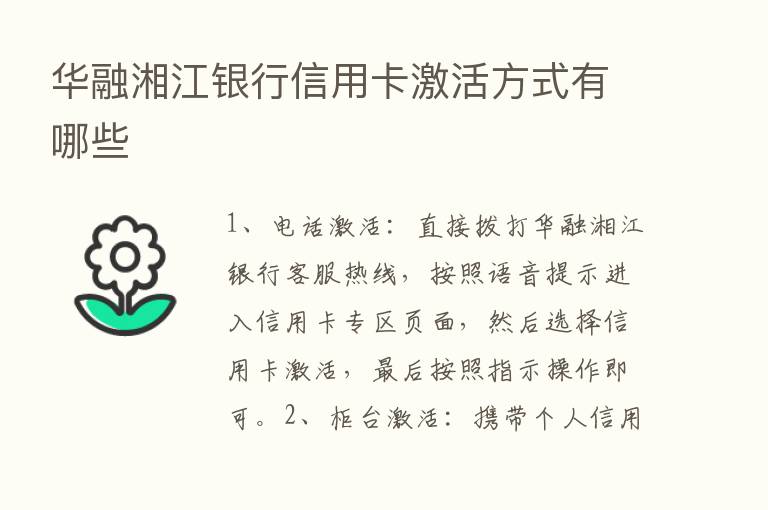 华融湘江银行信用卡激活方式有哪些

1、电话激活：直接拨打华融湘江银行客服热线，按照语音提示进入信用卡专区页面，然后选择信用卡激活，最后按照指示操作即可。2、柜台激活：携带个人信用